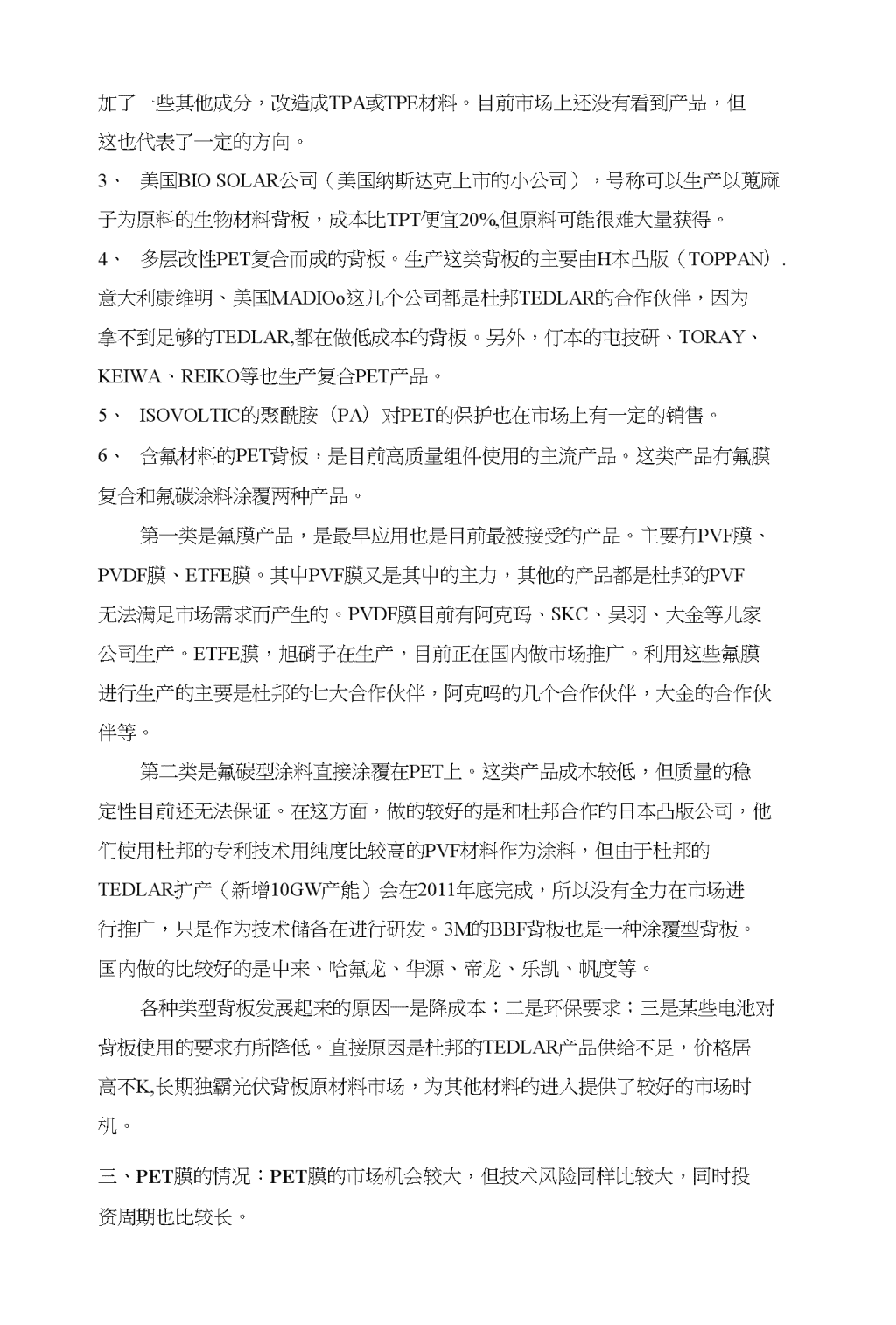 加了一些其他成分，改造成TPA或TPE材料。目前市场上还没有看到产品，但这也代表了一定的方向。

3、 美国BIO SOLAR公司（美国纳斯达克上市的小公司），号称可以生产以蓖麻子为原料的生物材料背板，成本比TPT便宜20%,但原料可能很难大量获得。

4、 多层改性PET复合而成的背板。生产这类背板的主要由H本凸版（TOPPAN）.意大利康维明、美国MADIOo这几个公司都是杜邦TEDLAR的合作伙伴，因为拿不到足够的TEDLAR,都在做低成本的背板。另外，仃本的电技研、TORAY、KEIWA、REIKO等也生产复合PET产品。

5、 ISOVOLTIC的聚酰胺（PA）对PET的保护也在市场上有一定的销售。

6、 含氟材料的PET背板，是目前高质量组件使用的主流产品。这类产品冇氟膜复合和氟碳涂料涂覆两种产品。

第一类是氟膜产品，是最早应用也是目前最被接受的产品。主要冇PVF膜、PVDF膜、ETFE膜。其屮PVF膜又是其屮的主力，其他的产品都是杜邦的PVF无法满足市场需求而产生的。PVDF膜目前有阿克玛、SKC、吴羽、大金等儿家公司生产。ETFE膜，旭硝子在生产，目前正在国内做市场推广。利用这些氟膜进行生产的主要是杜邦的七大合作伙伴，阿克吗的几个合作伙伴，大金的合作伙伴等。

第二类是氟碳型涂料直接涂覆在PET上。这类产品成木较低，但质量的稳定性目前还无法保证。在这方面，做的较好的是和杜邦合作的日本凸版公司，他们使用杜邦的专利技术用纯度比较高的PVF材料作为涂料，但由于杜邦的TEDLAR扩产（新增10GW产能）会在2011年底完成，所以没有全力在市场进行推广，只是作为技术储备在进行研发。3M的BBF背板也是一种涂覆型背板。国内做的比较好的是中来、哈氟龙、华源、帝龙、乐凯、帆度等。

各种类型背板发展起来的原因一是降成本；二是环保要求；三是某些电池对背板使用的要求冇所降低。直接原因是杜邦的TEDLAR产品供给不足，价格居高不K,长期独霸光伏背板原材料市场，为其他材料的进入提供了较好的市场时机。

三、PET膜的情况：PET膜的市场机会较大，但技术风险同样比较大，同时投资周期也比较长。